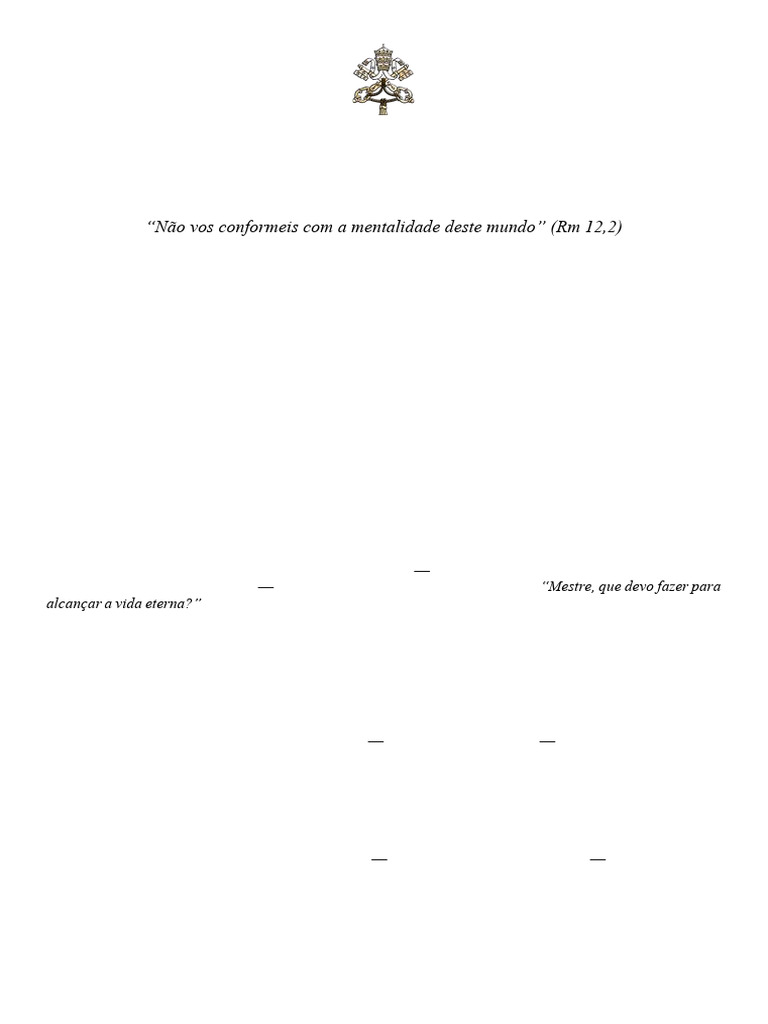 “Não vos conformeis com a mentalidade deste mundo” (Rm 12,2)

—

— “Mestre, que devo fazer para alcançar a vida eterna?”

— —

— —